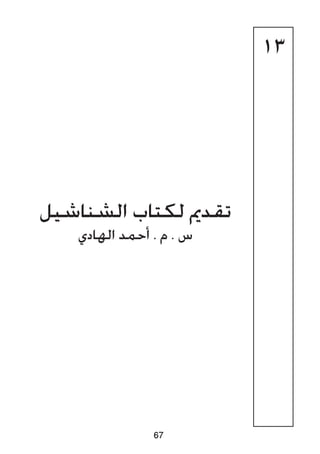 ١٣

تقديم لكتاب الشناشيل
س . م . أحمد الهادي

67